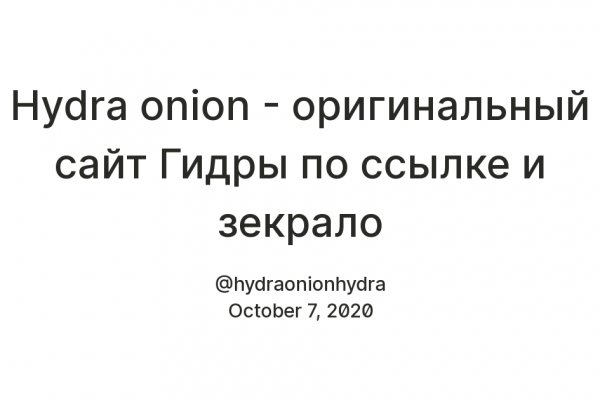 Hydra onion - оригинальный сайт Гидры по ссылке и зекрало

@hydraonionhydra
October 7, 2020